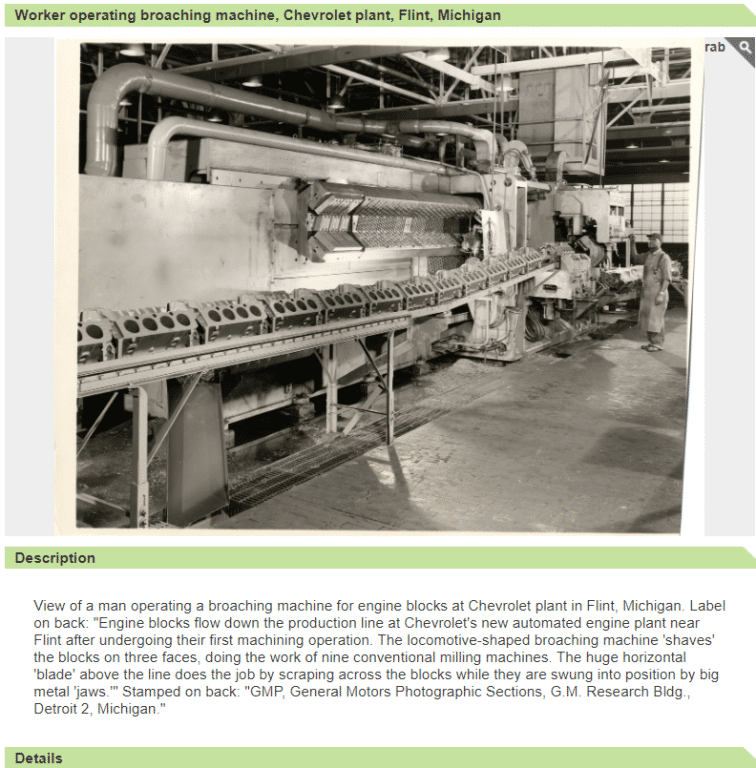 Worker operating broaching machine, Chevrolet plant, Flint, Michigan

rab

Description

View of a man operating a broaching machine for engine blocks at Chevrolet plant in Flint, Michigan. Label on back: "Engine blocks flow down the production line at Chevrolet's new automated engine plant near Flint after undergoing their first machining operation. The locomotive-shaped broaching machine 'shaves' the blocks on three faces, doing the work of nine conventional milling machines. The huge horizontal 'blade' above the line does the job by scraping across the blocks while they are swung into position by big metal 'jaws.'" Stamped on back: "GMP, General Motors Photographic Sections, G.M. Research Bldg., Detroit 2, Michigan."

Details